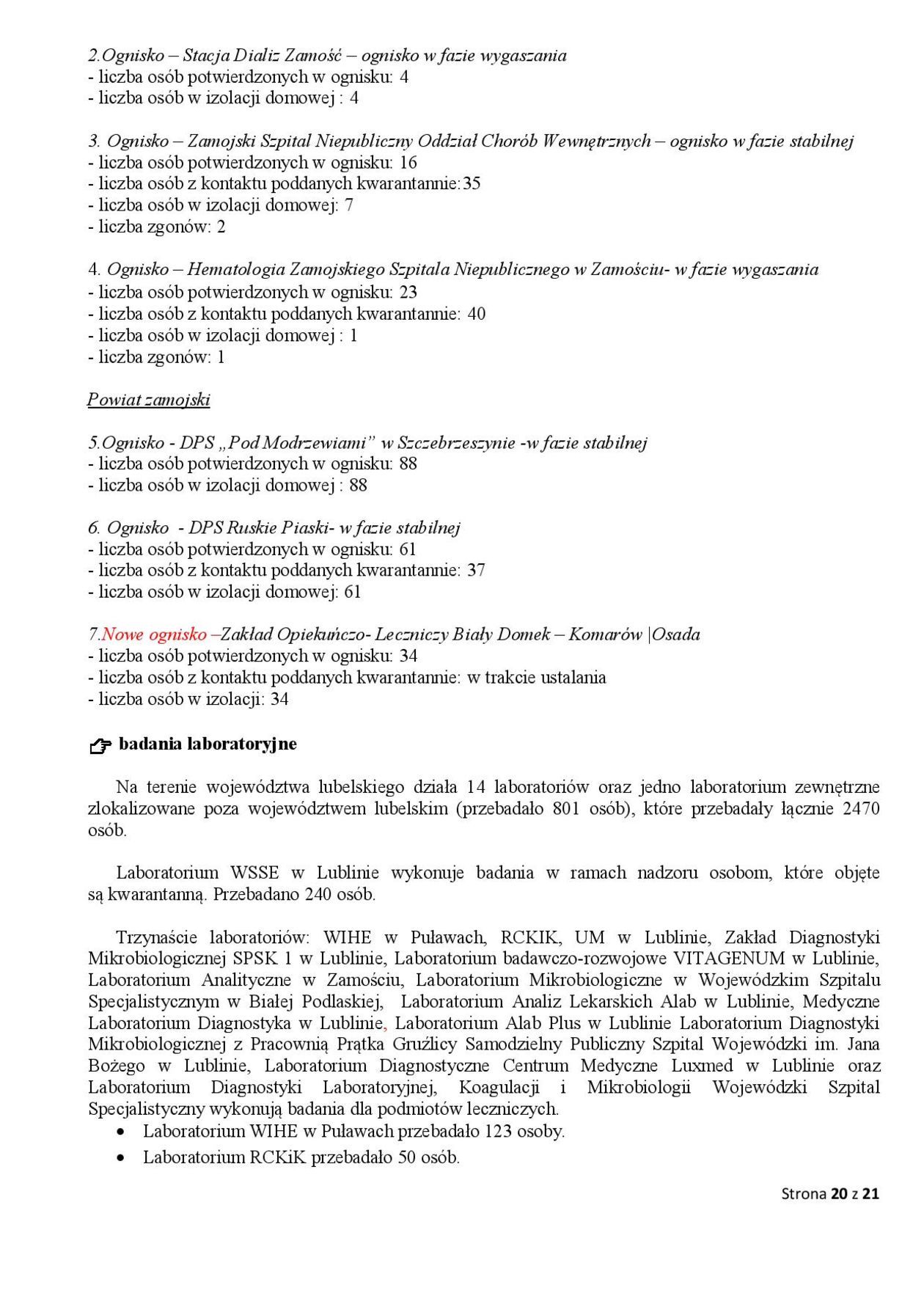 2.Ognisko – Stacja Dializ Zamość – ognisko w fazie wygaszania
- liczba osób potwierdzonych w ognisku: 4
- liczba osób w izolacji domowej : 4

3. Ognisko – Zamojski Szpital Niepubliczny Oddział Chorób Wewnętrznych – ognisko w fazie stabilnej
- liczba osób potwierdzonych w ognisku: 16
- liczba osób z kontaktu poddanych kwarantannie:35
- liczba osób w izolacji domowej: 7
- liczba zgonów: 2

4. Ognisko – Hematologia Zamojskiego Szpitala Niepublicznego w Zamościu- w fazie wygaszania
- liczba osób potwierdzonych w ognisku: 23
- liczba osób z kontaktu poddanych kwarantannie: 40
- liczba osób w izolacji domowej : 1
- liczba zgonów: 1

Powiat zamojski

5.Ognisko - DPS „Pod Modrzewiami" w Szczebrzeszynie -w fazie stabilnej
- liczba osób potwierdzonych w ognisku: 88
- liczba osób w izolacji domowej : 88

6. Ognisko - DPS Ruskie Piaski- w fazie stabilnej
- liczba osób potwierdzonych w ognisku: 61
- liczba osób z kontaktu poddanych kwarantannie: 37
- liczba osób w izolacji domowej: 61

7.Nowe ognisko –Zakład Opiekuńczo- Leczniczy Biały Domek – Komarów |Osada
- liczba osób potwierdzonych w ognisku: 34
- liczba osób z kontaktu poddanych kwarantannie: w trakcie ustalania
- liczba osób w izolacji: 34

badania laboratoryjne

Na terenie województwa lubelskiego działa 14 laboratoriów oraz jedno laboratorium zewnętrzne zlokalizowane poza województwem lubelskim (przebadało 801 osób), które przebadały łącznie 2470 osób.

Laboratorium WSSE w Lublinie wykonuje badania w ramach nadzoru osobom, które objęte są kwarantanną. Przebadano 240 osób.

Trzynaście laboratoriów: WIHE w Puławach, RCKIK, UM w Lublinie, Zakład Diagnostyki Mikrobiologicznej SPSK 1 w Lublinie, Laboratorium badawczo-rozwojowe VITAGENUM w Lublinie, Laboratorium Analityczne w Zamościu, Laboratorium Mikrobiologiczne w Wojewódzkim Szpitalu Specjalistycznym w Białej Podlaskiej, Laboratorium Analiz Lekarskich Alab w Lublinie, Medyczne Laboratorium Diagnostyka w Lublinie, Laboratorium Alab Plus w Lublinie Laboratorium Diagnostyki Mikrobiologicznej z Pracownią Prątka Gruźlicy Samodzielny Publiczny Szpital Wojewódzki im. Jana Bożego w Lublinie, Laboratorium Diagnostyczne Centrum Medyczne Luxmed w Lublinie oraz Laboratorium Diagnostyki Laboratoryjnej, Koagulacji i Mikrobiologii Wojewódzki Szpital Specjalistyczny wykonują badania dla podmiotów leczniczych.
• Laboratorium WIHE w Puławach przebadało 123 osoby.
• Laboratorium RCKiK przebadało 50 osób.

Strona 20 z 21